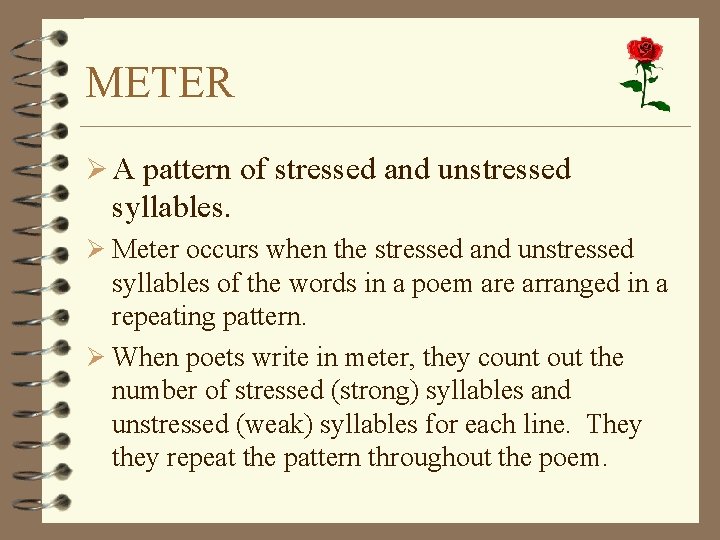 METER

➢ A pattern of stressed and unstressed syllables.

➢ Meter occurs when the stressed and unstressed syllables of the words in a poem are arranged in a repeating pattern.

➢ When poets write in meter, they count out the number of stressed (strong) syllables and unstressed (weak) syllables for each line. They they repeat the pattern throughout the poem.